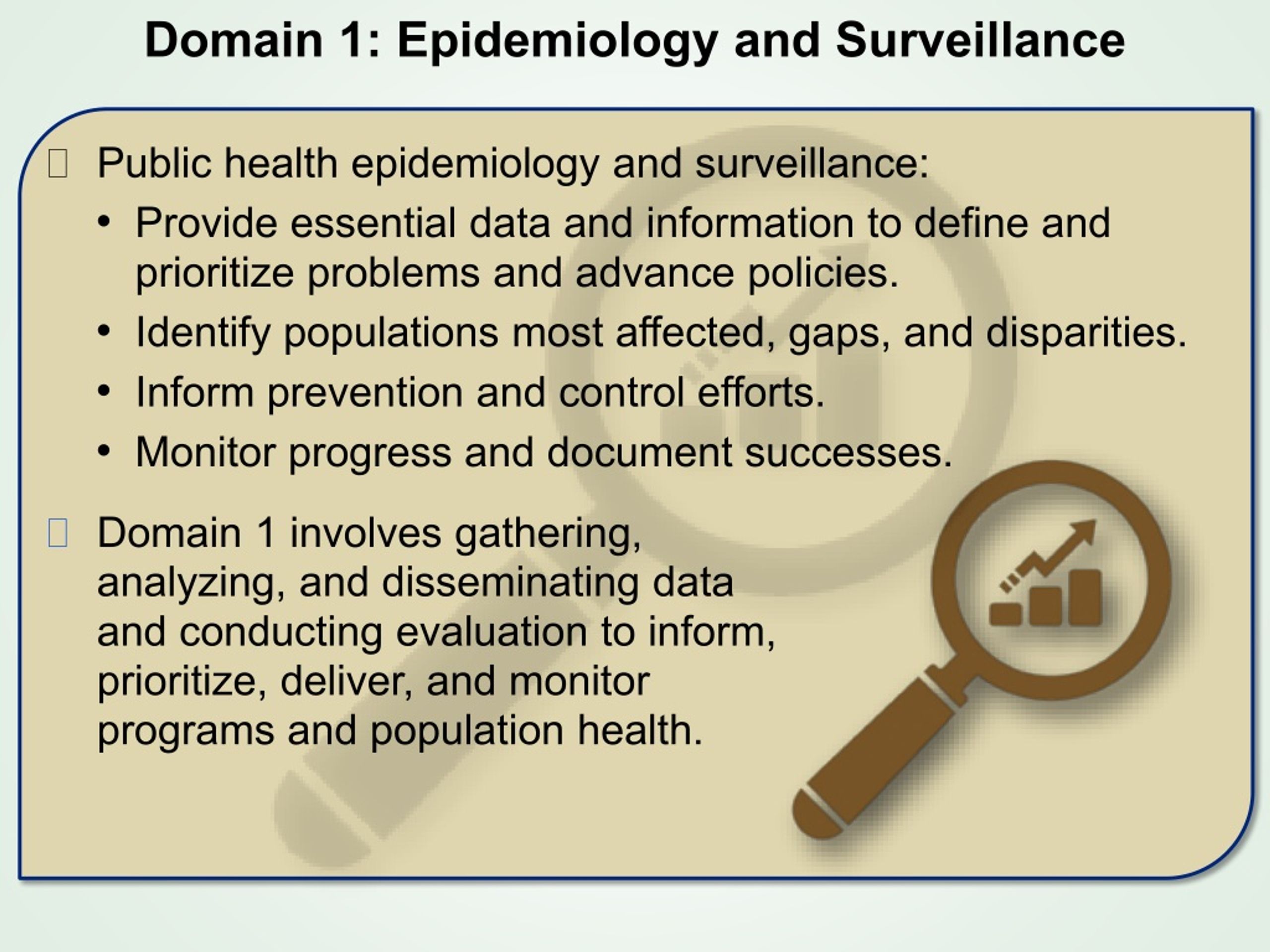 Domain 1: Epidemiology and Surveillance

Public health epidemiology and surveillance:

• Provide essential data and information to define and prioritize problems and advance policies.
• Identify populations most affected, gaps, and disparities.
• Inform prevention and control efforts.
• Monitor progress and document successes.

Domain 1 involves gathering, analyzing, and disseminating data and conducting evaluation to inform, prioritize, deliver, and monitor programs and population health.